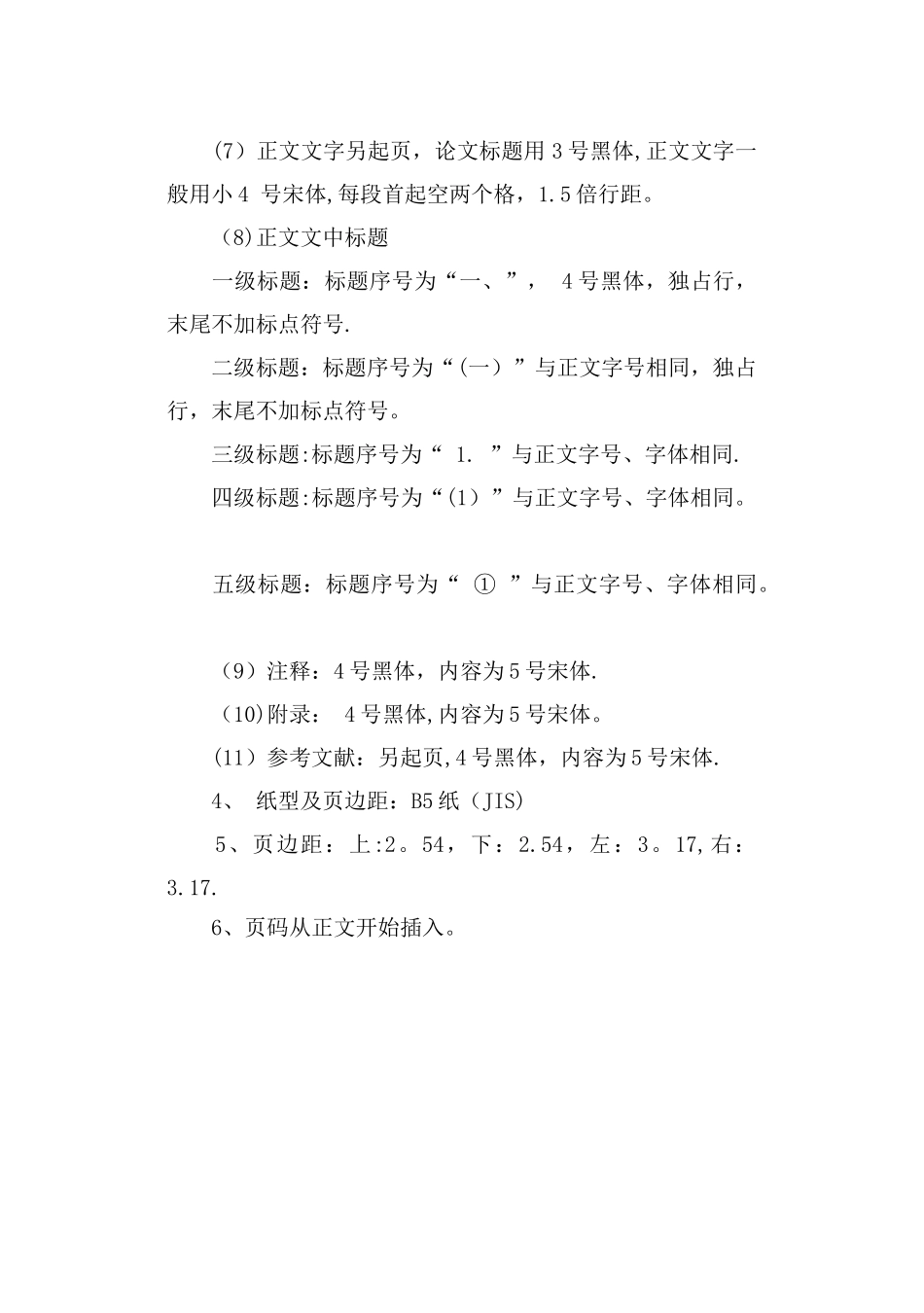 （7）正文文字另起页，论文标题用 3 号黑体,正文文字一般用小 4 号宋体,每段首起空两个格，1.5 倍行距。

（8)正文文中标题

一级标题：标题序号为“一、”， 4 号黑体，独占行，末尾不加标点符号.

二级标题：标题序号为“(一）”与正文字号相同，独占行，末尾不加标点符号。

三级标题:标题序号为“ 1. ”与正文字号、字体相同.

四级标题:标题序号为“(1）”与正文字号、字体相同。

五级标题：标题序号为“ ① ”与正文字号、字体相同。

（9）注释：4 号黑体，内容为 5 号宋体.

（10)附录： 4 号黑体,内容为 5 号宋体。

（11）参考文献：另起页,4 号黑体，内容为 5 号宋体.

4、 纸型及页边距：B5 纸（JIS)

5、页边距：上:2。54，下：2.54，左：3。17,右：3.17.

6、页码从正文开始插入。